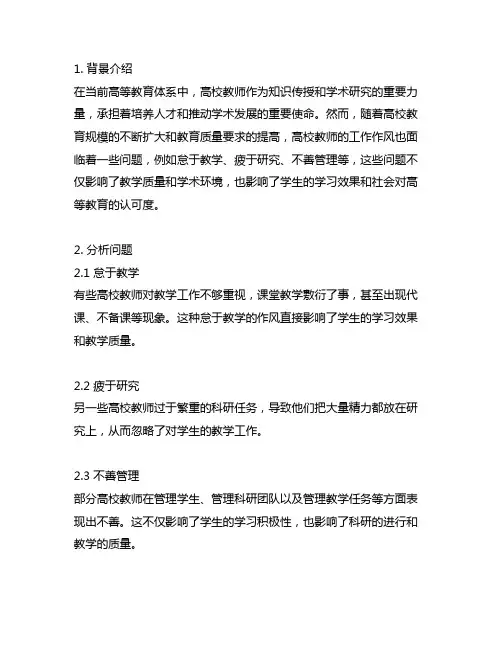 1. 背景介绍
在当前高等教育体系中，高校教师作为知识传授和学术研究的重要力量，承担着培养人才和推动学术发展的重要使命。然而，随着高校教育规模的不断扩大和教育质量要求的提高，高校教师的工作作风也面临着一些问题，例如怠于教学、疲于研究、不善管理等，这些问题不仅影响了教学质量和学术环境，也影响了学生的学习效果和社会对高等教育的认可度。

2. 分析问题
2.1 怠于教学
有些高校教师对教学工作不够重视，课堂教学敷衍了事，甚至出现代课、不备课等现象。这种怠于教学的作风直接影响了学生的学习效果和教学质量。

2.2 疲于研究
另一些高校教师过于繁重的科研任务，导致他们把大量精力都放在研究上，从而忽略了对学生的教学工作。

2.3 不善管理
部分高校教师在管理学生、管理科研团队以及管理教学任务等方面表现出不善。这不仅影响了学生的学习积极性，也影响了科研的进行和教学的质量。